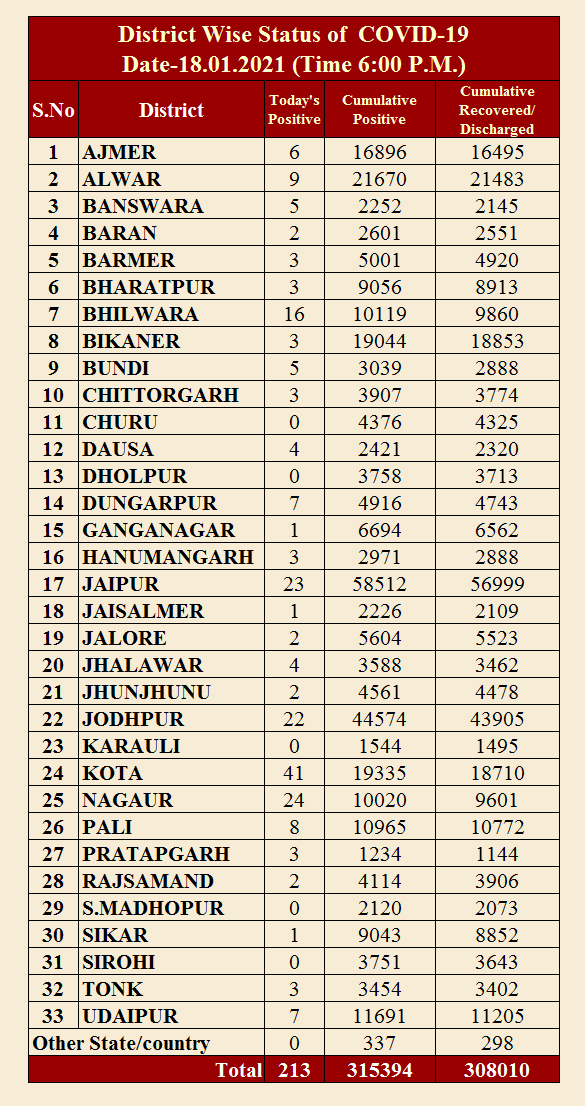 District Wise Status of COVID-19
Date-18.01.2021 (Time 6:00 P.M.)

| S.No | District | Today's Positive | Cumulative Positive | Cumulative Recovered/ Discharged |
|---|---|---|---|---|
| 1 | AJMER | 6 | 16896 | 16495 |
| 2 | ALWAR | 9 | 21670 | 21483 |
| 3 | BANSWARA | 5 | 2252 | 2145 |
| 4 | BARAN | 2 | 2601 | 2551 |
| 5 | BARMER | 3 | 5001 | 4920 |
| 6 | BHARATPUR | 3 | 9056 | 8913 |
| 7 | BHILWARA | 16 | 10119 | 9860 |
| 8 | BIKANER | 3 | 19044 | 18853 |
| 9 | BUNDI | 5 | 3039 | 2888 |
| 10 | CHITTORGARH | 3 | 3907 | 3774 |
| 11 | CHURU | 0 | 4376 | 4325 |
| 12 | DAUSA | 4 | 2421 | 2320 |
| 13 | DHOLPUR | 0 | 3758 | 3713 |
| 14 | DUNGARPUR | 7 | 4916 | 4743 |
| 15 | GANGANAGAR | 1 | 6694 | 6562 |
| 16 | HANUMANGARH | 3 | 2971 | 2888 |
| 17 | JAIPUR | 23 | 58512 | 56999 |
| 18 | JAISALMER | 1 | 2226 | 2109 |
| 19 | JALORE | 2 | 5604 | 5523 |
| 20 | JHALAWAR | 4 | 3588 | 3462 |
| 21 | JHUNJHUNU | 2 | 4561 | 4478 |
| 22 | JODHPUR | 22 | 44574 | 43905 |
| 23 | KARAULI | 0 | 1544 | 1495 |
| 24 | KOTA | 41 | 19335 | 18710 |
| 25 | NAGAUR | 24 | 10020 | 9601 |
| 26 | PALI | 8 | 10965 | 10772 |
| 27 | PRATAPGARH | 3 | 1234 | 1144 |
| 28 | RAJSAMAND | 2 | 4114 | 3906 |
| 29 | S.MADHOPUR | 0 | 2120 | 2073 |
| 30 | SIKAR | 1 | 9043 | 8852 |
| 31 | SIROHI | 0 | 3751 | 3643 |
| 32 | TONK | 3 | 3454 | 3402 |
| 33 | UDAIPUR | 7 | 11691 | 11205 |
| Other State/country | | 0 | 337 | 298 |
| | Total | 213 | 315394 | 308010 |